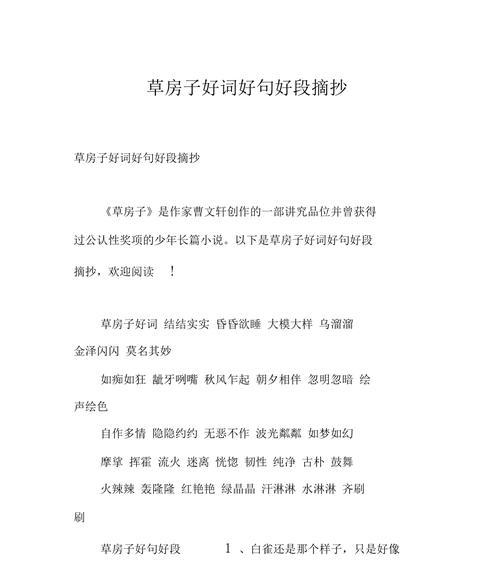 草房子好词好句好段摘抄

草房子好词好句好段摘抄

《草房子》是作家曹文轩创作的一部讲究品位并曾获得过公认性奖项的少年长篇小说。以下是草房子好词好句好段摘抄，欢迎阅读　！

草房子好词 结结实实 昏昏欲睡 大模大样 乌溜溜 金泽闪闪 莫名其妙

如痴如狂 龇牙咧嘴 秋风乍起 朝夕相伴 忽明忽暗 绘声绘色

自作多情 隐隐约约 无恶不作 波光粼粼 如梦如幻

摩挲 挥霍 流火 迷离 恍惚 韧性 纯净 古朴 鼓舞

火辣辣 轰隆隆 红艳艳 绿晶晶 汗淋淋 水淋淋 齐刷刷

草房子好句好段　　1　、白雀还是那个样子，只是好像